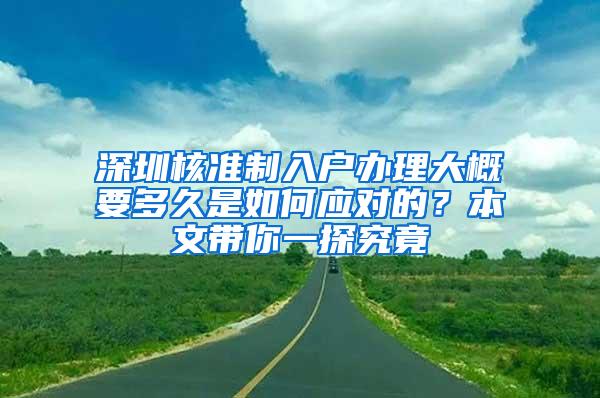 深圳核准制入户办理大概要多久是如何应对的？本文带你一探究竟